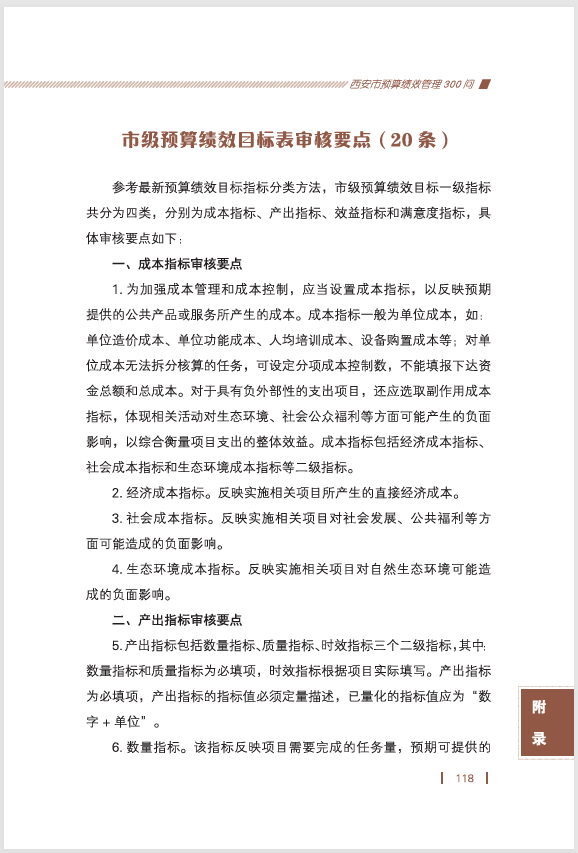 西安市预算绩效管理 300 问

市级预算绩效目标表审核要点（20 条）

参考最新预算绩效目标指标分类方法，市级预算绩效目标一级指标共分为四类，分别为成本指标、产出指标、效益指标和满意度指标，具体审核要点如下：

一、成本指标审核要点

1. 为加强成本管理和成本控制，应当设置成本指标，以反映预期提供的公共产品或服务所产生的成本。成本指标一般为单位成本，如：单位造价成本、单位功能成本、人均培训成本、设备购置成本等；对单位成本无法拆分核算的任务，可设定分项成本控制数，不能填报下达资金总额和总成本。对于具有负外部性的支出项目，还应选取副作用成本指标，体现相关活动对生态环境、社会公众福利等方面可能产生的负面影响，以综合衡量项目支出的整体效益。成本指标包括经济成本指标、社会成本指标和生态环境成本指标等二级指标。

2. 经济成本指标。反映实施相关项目所产生的直接经济成本。

3. 社会成本指标。反映实施相关项目对社会发展、公共福利等方面可能造成的负面影响。

4. 生态环境成本指标。反映实施相关项目对自然生态环境可能造成的负面影响。

二、产出指标审核要点

5. 产出指标包括数量指标、质量指标、时效指标三个二级指标，其中：数量指标和质量指标为必填项，时效指标根据项目实际填写。产出指标为必填项，产出指标的指标值必须定量描述，已量化的指标值应为“数字 + 单位”。

6. 数量指标。该指标反映项目需要完成的任务量，预期可提供的

附录

118